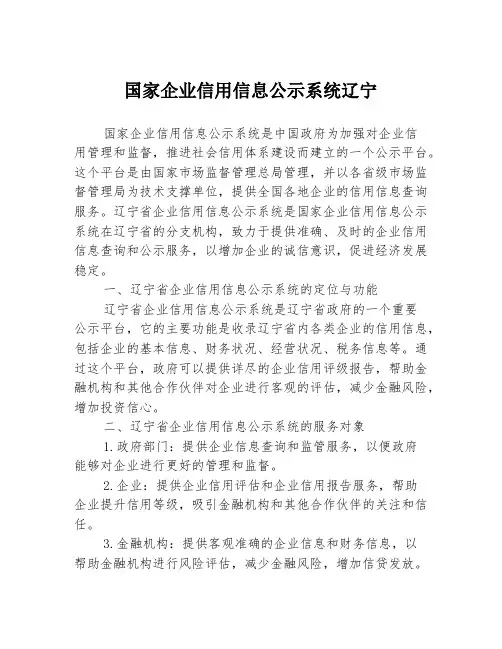 国家企业信用信息公示系统辽宁

国家企业信用信息公示系统是中国政府为加强对企业信用管理和监督，推进社会信用体系建设而建立的一个公示平台。这个平台是由国家市场监督管理总局管理，并以各省级市场监督管理局为技术支撑单位，提供全国各地企业的信用信息查询服务。辽宁省企业信用信息公示系统是国家企业信用信息公示系统在辽宁省的分支机构，致力于提供准确、及时的企业信用信息查询和公示服务，以增加企业的诚信意识，促进经济发展稳定。

一、辽宁省企业信用信息公示系统的定位与功能

辽宁省企业信用信息公示系统是辽宁省政府的一个重要公示平台，它的主要功能是收录辽宁省内各类企业的信用信息，包括企业的基本信息、财务状况、经营状况、税务信息等。通过这个平台，政府可以提供详尽的企业信用评级报告，帮助金融机构和其他合作伙伴对企业进行客观的评估，减少金融风险，增加投资信心。

二、辽宁省企业信用信息公示系统的服务对象

1.政府部门：提供企业信息查询和监管服务，以便政府能够对企业进行更好的管理和监督。

2.企业：提供企业信用评估和企业信用报告服务，帮助企业提升信用等级，吸引金融机构和其他合作伙伴的关注和信任。

3.金融机构：提供客观准确的企业信息和财务信息，以帮助金融机构进行风险评估，减少金融风险，增加信贷发放。